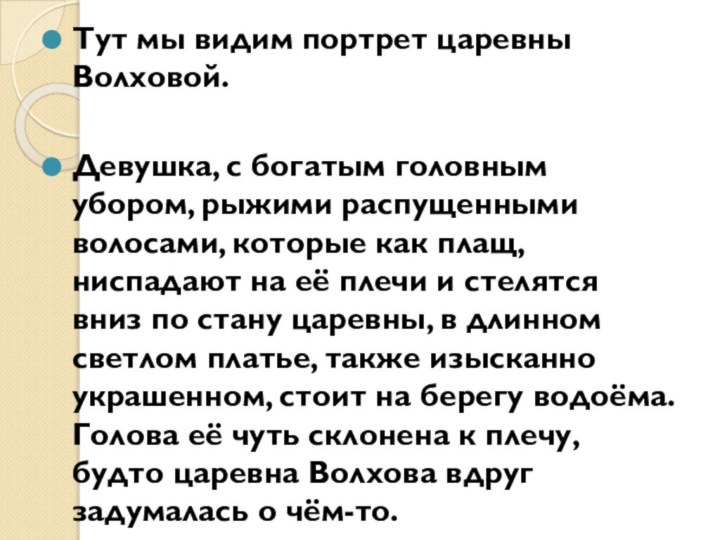 Тут мы видим портрет царевны Волховой.

Девушка, с богатым головным убором, рыжими распущенными волосами, которые как плащ, ниспадают на её плечи и стелятся вниз по стану царевны, в длинном светлом платье, также изысканно украшенном, стоит на берегу водоёма. Голова её чуть склонена к плечу, будто царевна Волхова вдруг задумалась о чём-то.